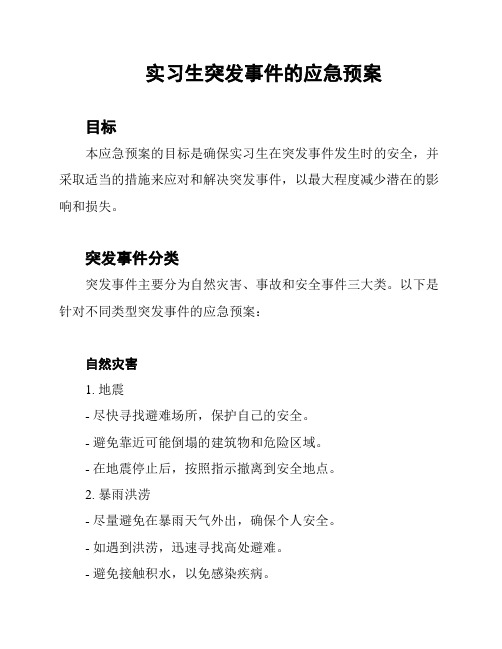 实习生突发事件的应急预案

目标

本应急预案的目标是确保实习生在突发事件发生时的安全，并采取适当的措施来应对和解决突发事件，以最大程度减少潜在的影响和损失。

突发事件分类

突发事件主要分为自然灾害、事故和安全事件三大类。以下是针对不同类型突发事件的应急预案：

自然灾害

1. 地震

- 尽快寻找避难场所，保护自己的安全。

- 避免靠近可能倒塌的建筑物和危险区域。

- 在地震停止后，按照指示撤离到安全地点。

2. 暴雨洪涝

- 尽量避免在暴雨天气外出，确保个人安全。

- 如遇到洪涝，迅速寻找高处避难。

- 避免接触积水，以免感染疾病。